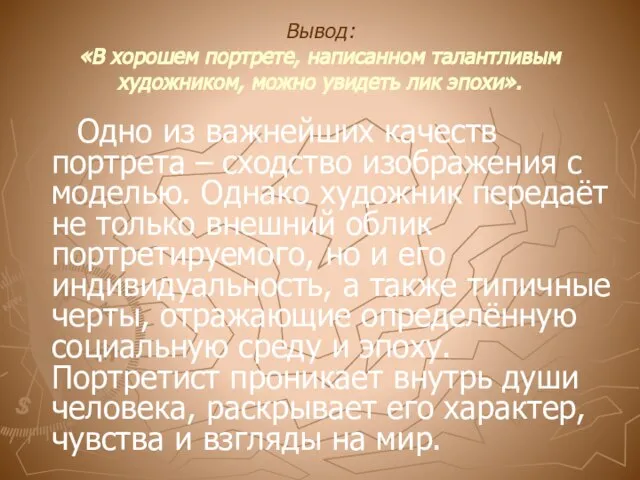 Вывод:
«В хорошем портрете, написанном талантливым художником, можно увидеть лик эпохи».

Одно из важнейших качеств портрета – сходство изображения с моделью. Однако художник передаёт не только внешний облик портретируемого, но и его индивидуальность, а также типичные черты, отражающие определённую социальную среду и эпоху. Портретист проникает внутрь души человека, раскрывает его характер, чувства и взгляды на мир.